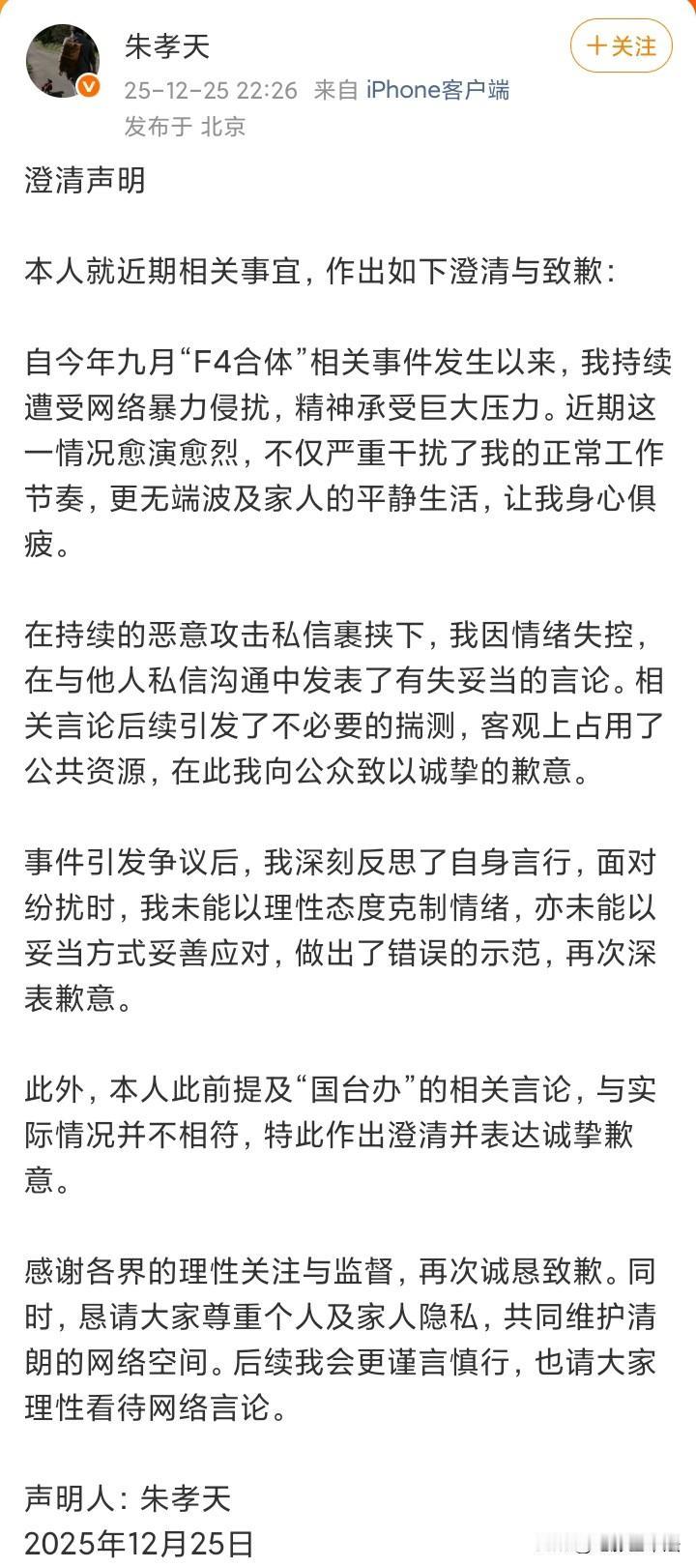 朱孝天
25-12-25 22:26 来自 iPhone客户端
发布于 北京

+关注

澄清声明

本人就近期相关事宜，作出如下澄清与致歉：

自今年九月“F4合体”相关事件发生以来，我持续遭受网络暴力侵扰，精神承受巨大压力。近期这一情况愈演愈烈，不仅严重干扰了我的正常工作节奏，更无端波及家人的平静生活，让我身心俱疲。

在持续的恶意攻击私信裹挟下，我因情绪失控，在与他人私信沟通中发表了有失妥当的言论。相关言论后续引发了不必要的揣测，客观上占用了公共资源，在此我向公众致以诚挚的歉意。

事件引发争议后，我深刻反思了自身言行，面对纷扰时，我未能以理性态度克制情绪，亦未能以妥当方式妥善应对，做出了错误的示范，再次深表歉意。

此外，本人此前提及“国台办”的相关言论，与实际情况并不相符，特此作出澄清并表达诚挚歉意。

感谢各界的理性关注与监督，再次诚恳致歉。同时，恳请大家尊重个人及家人隐私，共同维护清朗的网络空间。后续我会更谨言慎行，也请大家理性看待网络言论。

声明人：朱孝天
2025年12月25日